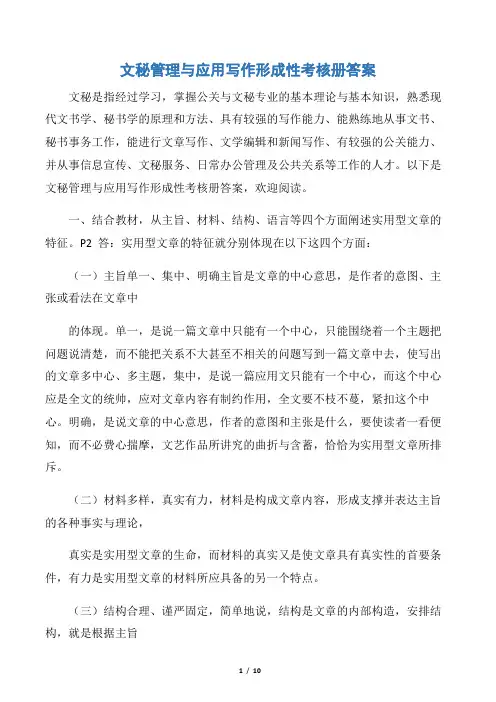 文秘管理与应用写作形成性考核册答案

文秘是指经过学习，掌握公关与文秘专业的基本理论与基本知识，熟悉现代文书学、秘书学的原理和方法、具有较强的写作能力、能熟练地从事文书、秘书事务工作，能进行文章写作、文学编辑和新闻写作、有较强的公关能力、并从事信息宣传、文秘服务、日常办公管理及公共关系等工作的人才。以下是文秘管理与应用写作形成性考核册答案，欢迎阅读。

一、结合教材，从主旨、材料、结构、语言等四个方面阐述实用型文章的特征。P2 答：实用型文章的特征就分别体现在以下这四个方面：

（一）主旨单一、集中、明确主旨是文章的中心意思，是作者的意图、主张或看法在文章中

的体现。单一，是说一篇文章中只能有一个中心，只能围绕着一个主题把问题说清楚，而不能把关系不大甚至不相关的问题写到一篇文章中去，使写出的文章多中心、多主题，集中，是说一篇应用文只能有一个中心，而这个中心应是全文的统帅，应对文章内容有制约作用，全文要不枝不蔓，紧扣这个中心。明确，是说文章的中心意思，作者的意图和主张是什么，要使读者一看便知，而不必费心揣摩，文艺作品所讲究的曲折与含蓄，恰恰为实用型文章所排斥。

（二）材料多样，真实有力，材料是构成文章内容，形成支撑并表达主旨的各种事实与理论，

真实是实用型文章的生命，而材料的真实又是使文章具有真实性的首要条件，有力是实用型文章的材料所应具备的另一个特点。

（三）结构合理、谨严固定，简单地说，结构是文章的内部构造，安排结构，就是根据主旨

1 / 10